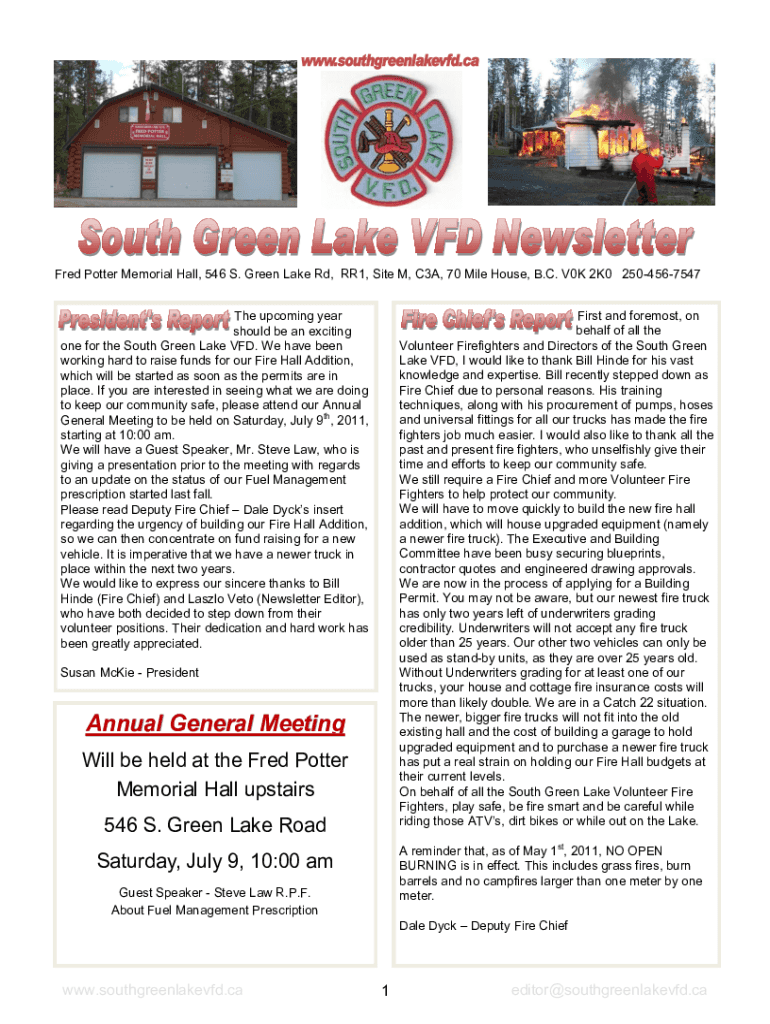 www.southgreenlakevfd.ca

FRED POTTER MEMORIAL HALL

SOUTH GREEN LAKE V.F.D.

South Green Lake VFD Newsletter

Fred Potter Memorial Hall, 546 S. Green Lake Rd, RR1, Site M, C3A, 70 Mile House, B.C. V0K 2K0 250-456-7547

President's Report The upcoming year should be an exciting one for the South Green Lake VFD. We have been working hard to raise funds for our Fire Hall Addition, which will be started as soon as the permits are in place. If you are interested in seeing what we are doing to keep our community safe, please attend our Annual General Meeting to be held on Saturday, July 9$^{th}$, 2011, starting at 10:00 am.
We will have a Guest Speaker, Mr. Steve Law, who is giving a presentation prior to the meeting with regards to an update on the status of our Fuel Management prescription started last fall.
Please read Deputy Fire Chief – Dale Dyck's insert regarding the urgency of building our Fire Hall Addition, so we can then concentrate on fund raising for a new vehicle. It is imperative that we have a newer truck in place within the next two years.
We would like to express our sincere thanks to Bill Hinde (Fire Chief) and Laszlo Veto (Newsletter Editor), who have both decided to step down from their volunteer positions. Their dedication and hard work has been greatly appreciated.

Susan McKie - President

Annual General Meeting

Will be held at the Fred Potter Memorial Hall upstairs

546 S. Green Lake Road

Saturday, July 9, 10:00 am

Guest Speaker - Steve Law R.P.F.
About Fuel Management Prescription

Fire Chief's Report First and foremost, on behalf of all the Volunteer Firefighters and Directors of the South Green Lake VFD, I would like to thank Bill Hinde for his vast knowledge and expertise. Bill recently stepped down as Fire Chief due to personal reasons. His training techniques, along with his procurement of pumps, hoses and universal fittings for all our trucks has made the fire fighters job much easier. I would also like to thank all the past and present fire fighters, who unselfishly give their time and efforts to keep our community safe.
We still require a Fire Chief and more Volunteer Fire Fighters to help protect our community.
We will have to move quickly to build the new fire hall addition, which will house upgraded equipment (namely a newer fire truck). The Executive and Building Committee have been busy securing blueprints, contractor quotes and engineered drawing approvals. We are now in the process of applying for a Building Permit. You may not be aware, but our newest fire truck has only two years left of underwriters grading credibility. Underwriters will not accept any fire truck older than 25 years. Our other two vehicles can only be used as stand-by units, as they are over 25 years old. Without Underwriters grading for at least one of our trucks, your house and cottage fire insurance costs will more than likely double. We are in a Catch 22 situation. The newer, bigger fire trucks will not fit into the old existing hall and the cost of building a garage to hold upgraded equipment and to purchase a newer fire truck has put a real strain on holding our Fire Hall budgets at their current levels.
On behalf of all the South Green Lake Volunteer Fire Fighters, play safe, be fire smart and be careful while riding those ATV's, dirt bikes or while out on the Lake.

A reminder that, as of May 1$^{st}$, 2011, NO OPEN BURNING is in effect. This includes grass fires, burn barrels and no campfires larger than one meter by one meter.

Dale Dyck – Deputy Fire Chief

www.southgreenlakevfd.ca 1 editor@southgreenlakevfd.ca